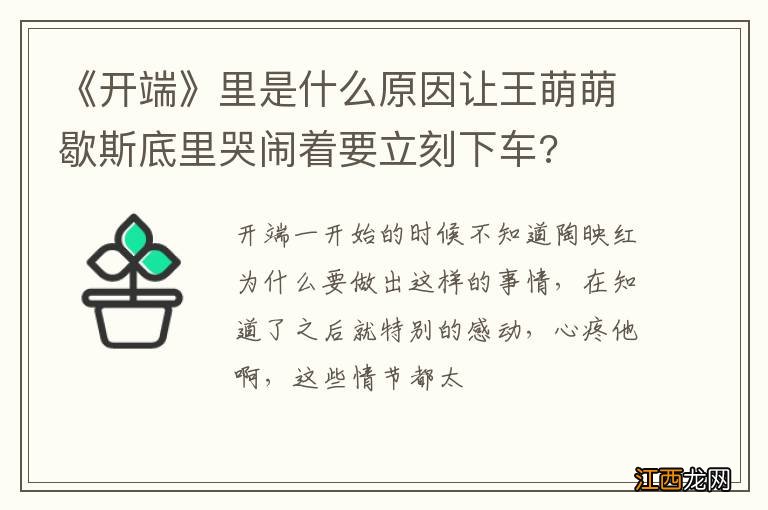 《开端》里是什么原因让王萌萌歇斯底里哭闹着要立刻下车？

开端一开始的时候不知道陶映红为什么要做出这样的事情，在知道了之后就特别的感动，心疼他啊，这些情节都太

江西龙网